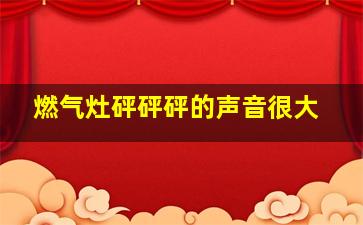 燃气灶砰砰砰的声音很大